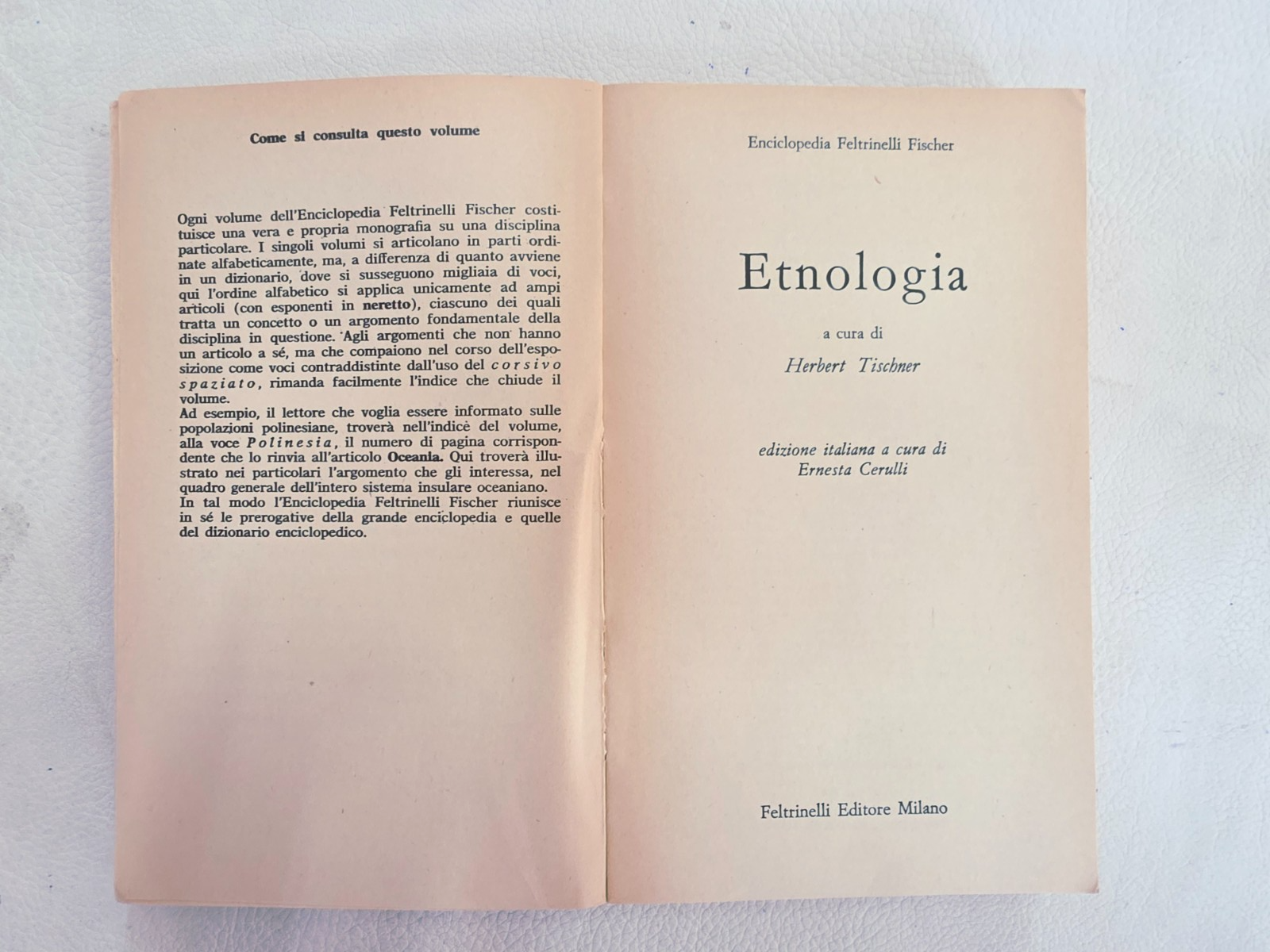 Come si consulta questo volume

Ogni volume dell'Enciclopedia Feltrinelli Fischer costituisce una vera e propria monografia su una disciplina particolare. I singoli volumi si articolano in parti ordinate alfabeticamente, ma, a differenza di quanto avviene in un dizionario, dove si susseguono migliaia di voci, qui l'ordine alfabetico si applica unicamente ad ampi articoli (con esponenti in neretto), ciascuno dei quali tratta un concetto o un argomento fondamentale della disciplina in questione. Agli argomenti che non hanno un articolo a sé, ma che compaiono nel corso dell'esposizione come voci contraddistinte dall'uso del corsivo spaziato, rimanda facilmente l'indice che chiude il volume.

Ad esempio, il lettore che voglia essere informato sulle popolazioni polinesiane, troverà nell'indice del volume, alla voce Polinesia, il numero di pagina corrispondente che lo rinvia all'articolo Oceania. Qui troverà illustrato nei particolari l'argomento che gli interessa, nel quadro generale dell'intero sistema insulare oceaniano.

In tal modo l'Enciclopedia Feltrinelli Fischer riunisce in sé le prerogative della grande enciclopedia e quelle del dizionario enciclopedico.

Enciclopedia Feltrinelli Fischer

Etnologia

a cura di

Herbert Tischner

edizione italiana a cura di
Ernesta Cerulli

Feltrinelli Editore Milano